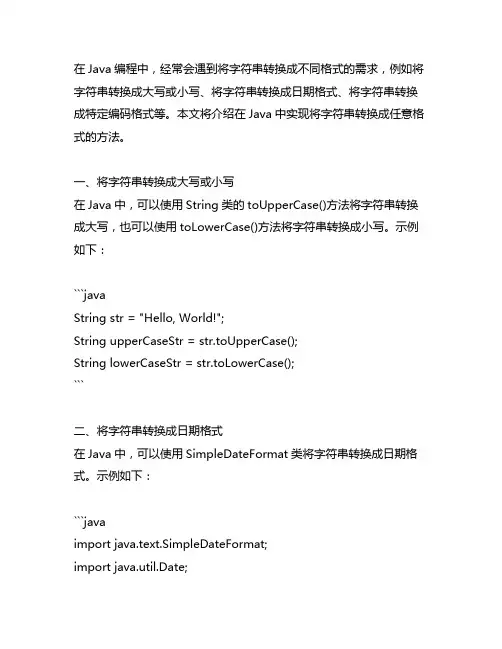 在 Java 编程中，经常会遇到将字符串转换成不同格式的需求，例如将字符串转换成大写或小写、将字符串转换成日期格式、将字符串转换成特定编码格式等。本文将介绍在 Java 中实现将字符串转换成任意格式的方法。

一、将字符串转换成大写或小写
在 Java 中，可以使用 String 类的 toUpperCase()方法将字符串转换成大写，也可以使用 toLowerCase()方法将字符串转换成小写。示例如下：

```java
String str = "Hello, World!";
String upperCaseStr = str.toUpperCase();
String lowerCaseStr = str.toLowerCase();
```

二、将字符串转换成日期格式
在 Java 中，可以使用 SimpleDateFormat 类将字符串转换成日期格式。示例如下：

```java
import java.text.SimpleDateFormat;
import java.util.Date;